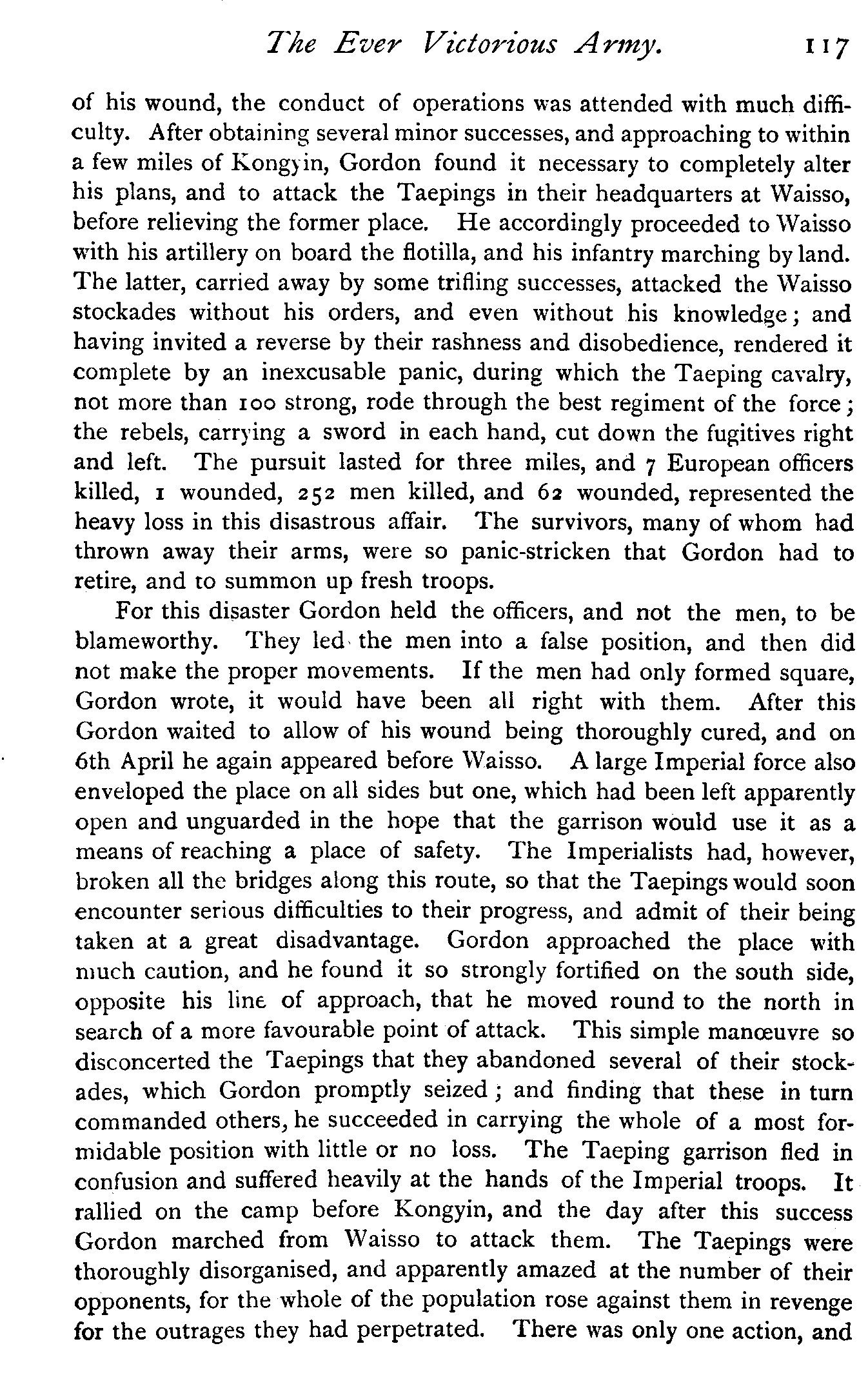 The Ever Victorious Army. 117

of his wound, the conduct of operations was attended with much difficulty. After obtaining several minor successes, and approaching to within a few miles of Kongyin, Gordon found it necessary to completely alter his plans, and to attack the Taepings in their headquarters at Waisso, before relieving the former place. He accordingly proceeded to Waisso with his artillery on board the flotilla, and his infantry marching by land. The latter, carried away by some trifling successes, attacked the Waisso stockades without his orders, and even without his knowledge; and having invited a reverse by their rashness and disobedience, rendered it complete by an inexcusable panic, during which the Taeping cavalry, not more than 100 strong, rode through the best regiment of the force; the rebels, carrying a sword in each hand, cut down the fugitives right and left. The pursuit lasted for three miles, and 7 European officers killed, 1 wounded, 252 men killed, and 62 wounded, represented the heavy loss in this disastrous affair. The survivors, many of whom had thrown away their arms, were so panic-stricken that Gordon had to retire, and to summon up fresh troops.

For this disaster Gordon held the officers, and not the men, to be blameworthy. They led the men into a false position, and then did not make the proper movements. If the men had only formed square, Gordon wrote, it would have been all right with them. After this Gordon waited to allow of his wound being thoroughly cured, and on 6th April he again appeared before Waisso. A large Imperial force also enveloped the place on all sides but one, which had been left apparently open and unguarded in the hope that the garrison would use it as a means of reaching a place of safety. The Imperialists had, however, broken all the bridges along this route, so that the Taepings would soon encounter serious difficulties to their progress, and admit of their being taken at a great disadvantage. Gordon approached the place with much caution, and he found it so strongly fortified on the south side, opposite his line of approach, that he moved round to the north in search of a more favourable point of attack. This simple manœuvre so disconcerted the Taepings that they abandoned several of their stockades, which Gordon promptly seized; and finding that these in turn commanded others, he succeeded in carrying the whole of a most formidable position with little or no loss. The Taeping garrison fled in confusion and suffered heavily at the hands of the Imperial troops. It rallied on the camp before Kongyin, and the day after this success Gordon marched from Waisso to attack them. The Taepings were thoroughly disorganised, and apparently amazed at the number of their opponents, for the whole of the population rose against them in revenge for the outrages they had perpetrated. There was only one action, and